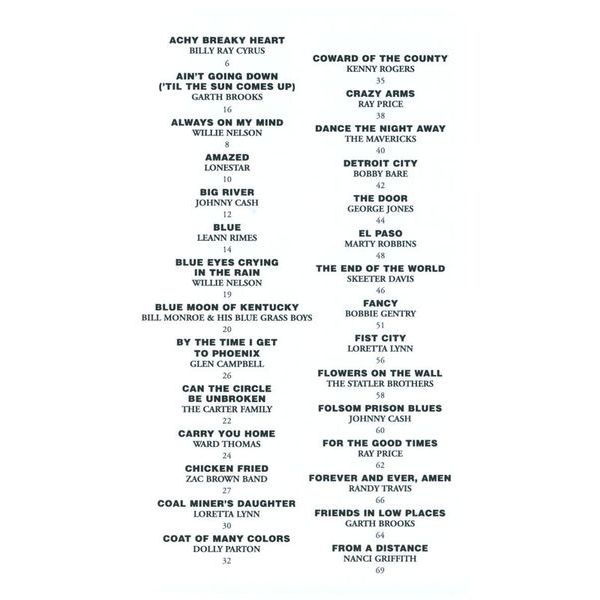 ACHY BREAKY HEART
BILLY RAY CYRUS
6

AIN'T GOING DOWN
('TIL THE SUN COMES UP)
GARTH BROOKS
16

ALWAYS ON MY MIND
WILLIE NELSON
8

AMAZED
LONESTAR
10

BIG RIVER
JOHNNY CASH
12

BLUE
LEANN RIMES
14

BLUE EYES CRYING
IN THE RAIN
WILLIE NELSON
19

BLUE MOON OF KENTUCKY
BILL MONROE & HIS BLUE GRASS BOYS
20

BY THE TIME I GET
TO PHOENIX
GLEN CAMPBELL
26

CAN THE CIRCLE
BE UNBROKEN
THE CARTER FAMILY
22

CARRY YOU HOME
WARD THOMAS
24

CHICKEN FRIED
ZAC BROWN BAND
27

COAL MINER'S DAUGHTER
LORETTA LYNN
30

COAT OF MANY COLORS
DOLLY PARTON
32

COWARD OF THE COUNTY
KENNY ROGERS
35

CRAZY ARMS
RAY PRICE
38

DANCE THE NIGHT AWAY
THE MAVERICKS
40

DETROIT CITY
BOBBY BARE
42

THE DOOR
GEORGE JONES
44

EL PASO
MARTY ROBBINS
48

THE END OF THE WORLD
SKEETER DAVIS
46

FANCY
BOBBIE GENTRY
51

FIST CITY
LORETTA LYNN
56

FLOWERS ON THE WALL
THE STATLER BROTHERS
58

FOLSOM PRISON BLUES
JOHNNY CASH
60

FOR THE GOOD TIMES
RAY PRICE
62

FOREVER AND EVER, AMEN
RANDY TRAVIS
66

FRIENDS IN LOW PLACES
GARTH BROOKS
64

FROM A DISTANCE
NANCI GRIFFITH
69